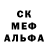 СК
МЕФ
АЛЬФА